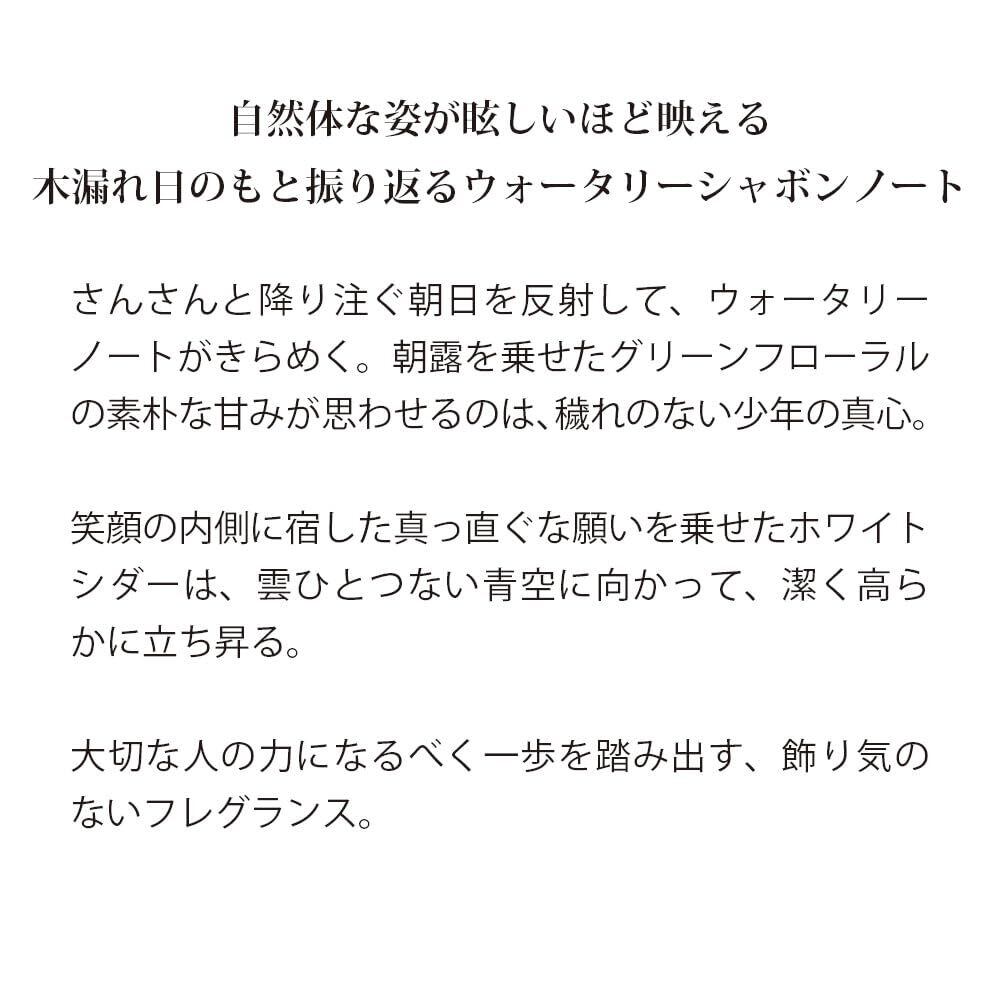 自然体な姿が眩しいほど映える
木漏れ日のもと振り返るウォータリーシャボンノート

さんさんと降り注ぐ朝日を反射して、ウォータリーノートがきらめく。朝露を乗せたグリーンフローラルの素朴な甘みが思わせるのは、穢れのない少年の真心。

笑顔の内側に宿した真っ直ぐな願いを乗せたホワイトシダーは、雲ひとつない青空に向かって、潔く高らかに立ち昇る。

大切な人の力になるべく一歩を踏み出す、飾り気のないフレグランス。